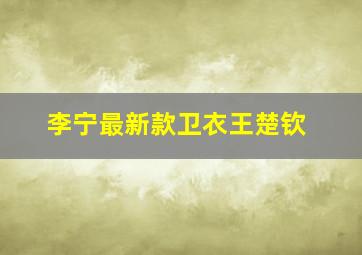 李宁最新款卫衣王楚钦